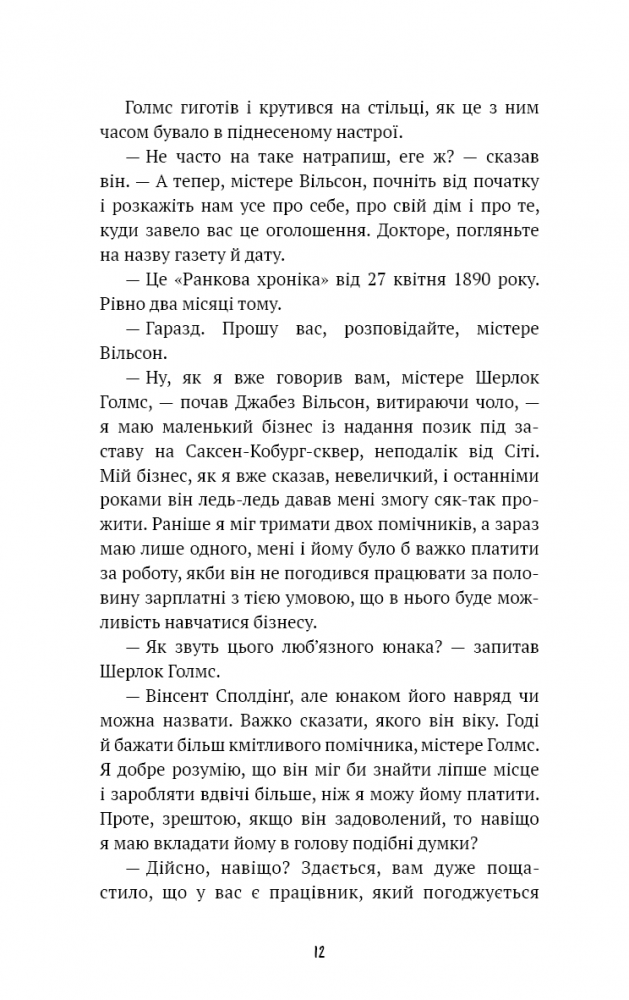 Голмс гиготів і крутився на стільці, як це з ним часом бувало в піднесеному настрої.

— Не часто на таке натрапиш, еге ж? — сказав він. — А тепер, містере Вільсон, почніть від початку і розкажіть нам усе про себе, про свій дім і про те, куди завело вас це оголошення. Докторе, погляньте на назву газету й дату.

— Це «Ранкова хроніка» від 27 квітня 1890 року. Рівно два місяці тому.

— Гаразд. Прошу вас, розповідайте, містере Вільсон.

— Ну, як я вже говорив вам, містере Шерлок Голмс, — почав Джабез Вільсон, витираючи чоло, — я маю маленький бізнес із надання позик під заставу на Саксен-Кобург-сквер, неподалік від Сіті. Мій бізнес, як я вже сказав, невеличкий, і останніми роками він ледь-ледь давав мені змогу сяк-так прожити. Раніше я міг тримати двох помічників, а зараз маю лише одного, мені і йому було б важко платити за роботу, якби він не погодився працювати за половину зарплатні з тією умовою, що в нього буде можливість навчатися бізнесу.

— Як звуть цього люб'язного юнака? — запитав Шерлок Голмс.

— Вінсент Сполдінґ, але юнаком його навряд чи можна назвати. Важко сказати, якого він віку. Годі й бажати більш кмітливого помічника, містере Голмс. Я добре розумію, що він міг би знайти ліпше місце і заробляти вдвічі більше, ніж я можу йому платити. Проте, зрештою, якщо він задоволений, то навіщо я маю вкладати йому в голову подібні думки?

— Дійсно, навіщо? Здається, вам дуже пощастило, що у вас є працівник, який погоджується

12